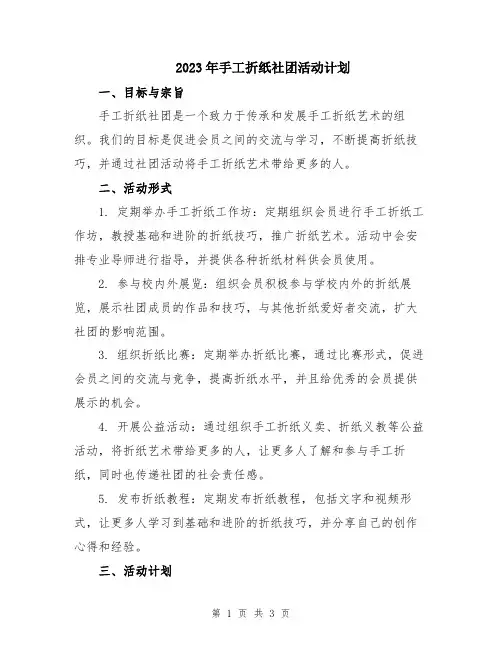 2023年手工折纸社团活动计划

一、目标与宗旨

手工折纸社团是一个致力于传承和发展手工折纸艺术的组织。我们的目标是促进会员之间的交流与学习，不断提高折纸技巧，并通过社团活动将手工折纸艺术带给更多的人。

二、活动形式

1. 定期举办手工折纸工作坊：定期组织会员进行手工折纸工作坊，教授基础和进阶的折纸技巧，推广折纸艺术。活动中会安排专业导师进行指导，并提供各种折纸材料供会员使用。

2. 参与校内外展览：组织会员积极参与学校内外的折纸展览，展示社团成员的作品和技巧，与其他折纸爱好者交流，扩大社团的影响范围。

3. 组织折纸比赛：定期举办折纸比赛，通过比赛形式，促进会员之间的交流与竞争，提高折纸水平，并且给优秀的会员提供展示的机会。

4. 开展公益活动：通过组织手工折纸义卖、折纸义教等公益活动，将折纸艺术带给更多的人，让更多人了解和参与手工折纸，同时也传递社团的社会责任感。

5. 发布折纸教程：定期发布折纸教程，包括文字和视频形式，让更多人学习到基础和进阶的折纸技巧，并分享自己的创作心得和经验。

三、活动计划

第 1 页 共 3 页